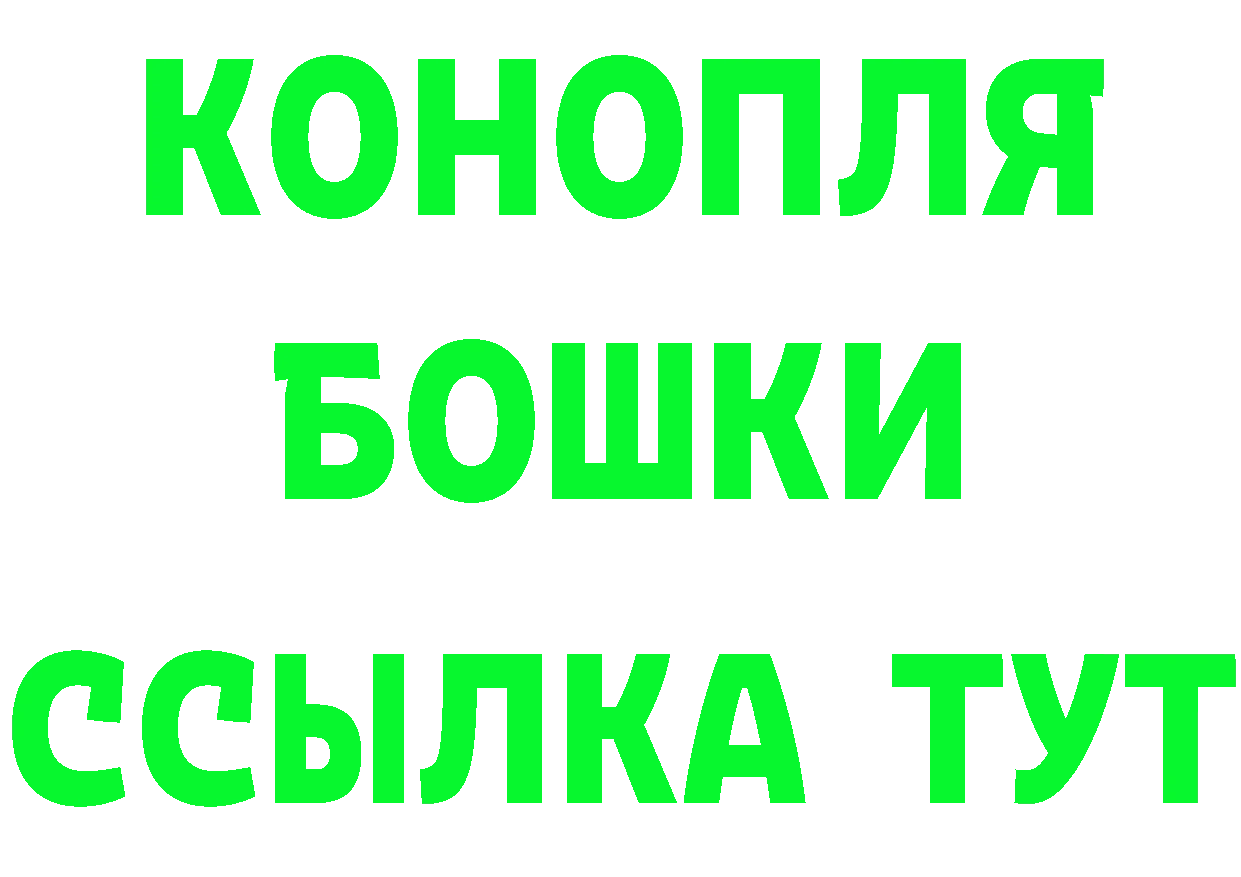 КОНОПЛЯ
БОШКИ
ССЫЛКА ТУТ